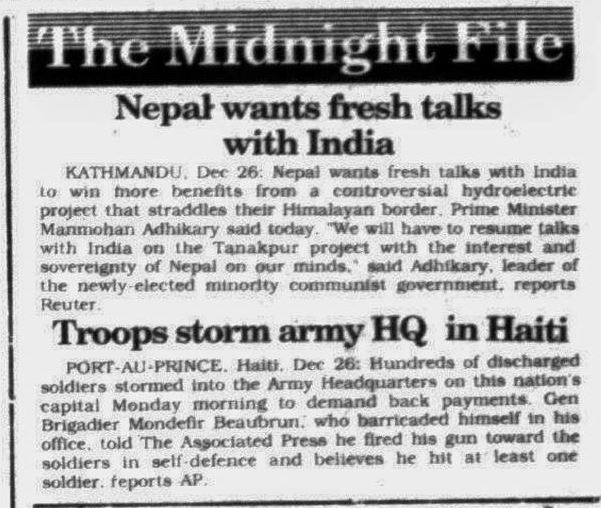 The Midnight File

Nepal wants fresh talks with India

KATHMANDU, Dec 26: Nepal wants fresh talks with India to win more benefits from a controversial hydroelectric project that straddles their Himalayan border, Prime Minister Manmohan Adhikary said today. "We will have to resume talks with India on the Tanakpur project with the interest and sovereignty of Nepal on our minds," said Adhikary, leader of the newly-elected minority communist government, reports Reuter.

Troops storm army HQ in Haiti

PORT-AU-PRINCE, Haiti, Dec 26: Hundreds of discharged soldiers stormed into the Army Headquarters on this nation's capital Monday morning to demand back payments. Gen Brigadier Mondefir Beaubrun, who barricaded himself in his office, told The Associated Press he fired his gun toward the soldiers in self-defence and believes he hit at least one soldier, reports AP.